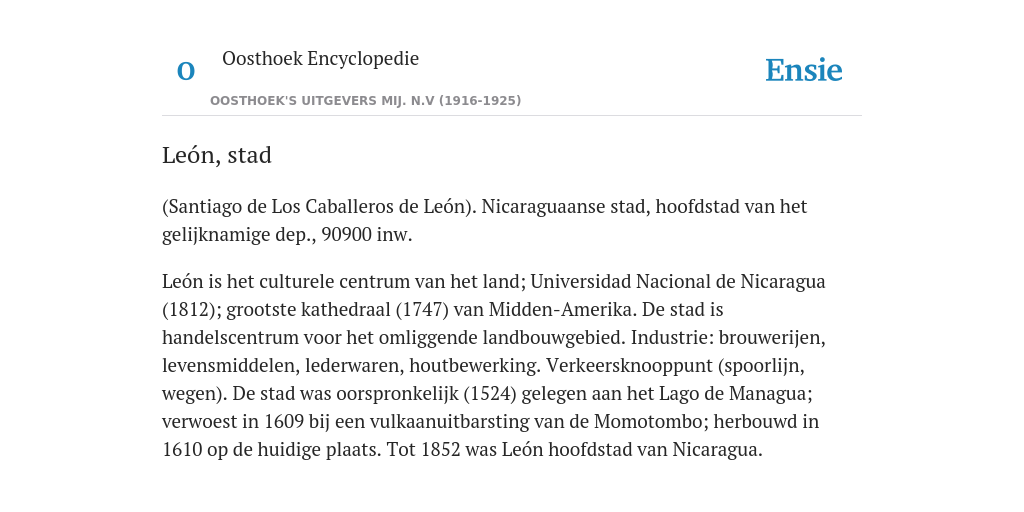 O

Oosthoek Encyclopedie

OOSTHOEK'S UITGEVERS MIJ. N.V (1916-1925)

Ensie

León, stad

(Santiago de Los Caballeros de León). Nicaraguaanse stad, hoofdstad van het gelijknamige dep., 90900 inw.

León is het culturele centrum van het land; Universidad Nacional de Nicaragua (1812); grootste kathedraal (1747) van Midden-Amerika. De stad is handelscentrum voor het omliggende landbouwgebied. Industrie: brouwerijen, levensmiddelen, lederwaren, houtbewerking. Verkeersknooppunt (spoorlijn, wegen). De stad was oorspronkelijk (1524) gelegen aan het Lago de Managua; verwoest in 1609 bij een vulkaanuitbarsting van de Momotombo; herbouwd in 1610 op de huidige plaats. Tot 1852 was León hoofdstad van Nicaragua.